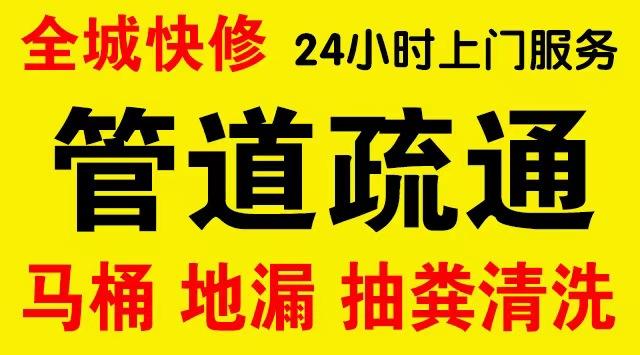 全城快修 24小时上门服务

管道疏通

马桶 地漏 抽粪清洗